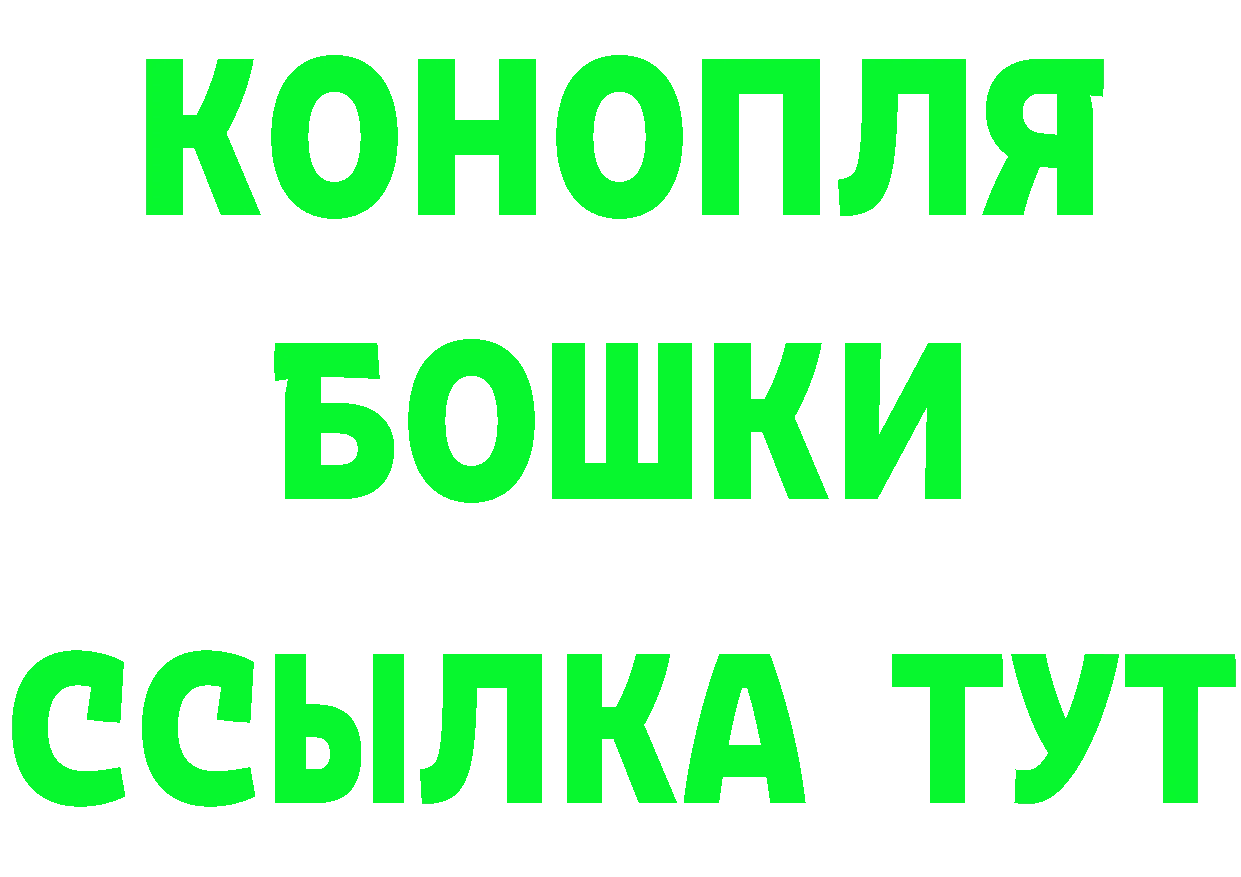 КОНОПЛЯ
БОШКИ
ССЫЛКА ТУТ